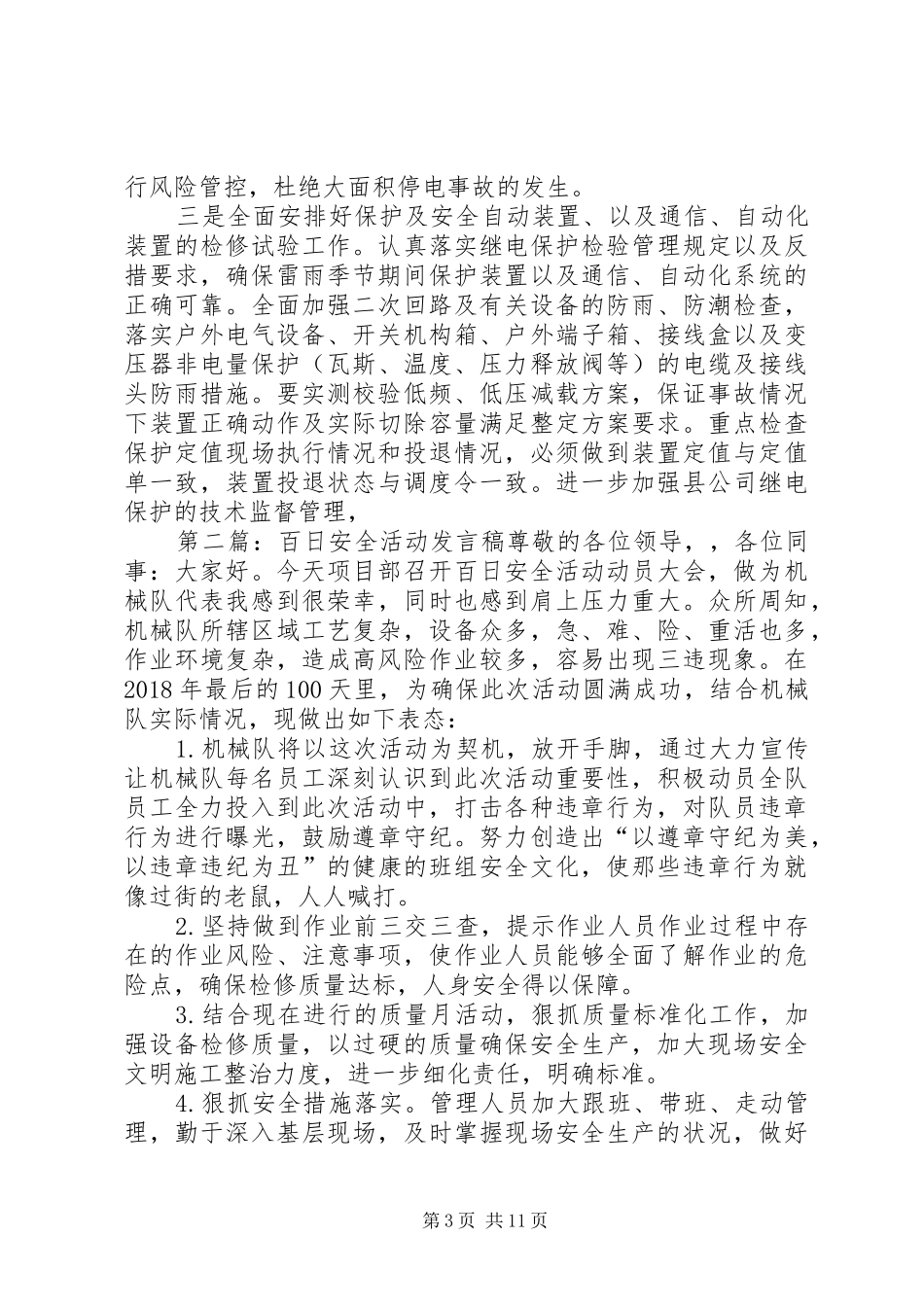 行风险管控，杜绝大面积停电事故的发生。

三是全面安排好保护及安全自动装置、以及通信、自动化装置的检修试验工作。认真落实继电保护检验管理规定以及反措要求，确保雷雨季节期间保护装置以及通信、自动化系统的正确可靠。全面加强二次回路及有关设备的防雨、防潮检查，落实户外电气设备、开关机构箱、户外端子箱、接线盒以及变压器非电量保护（瓦斯、温度、压力释放阀等）的电缆及接线头防雨措施。要实测校验低频、低压减载方案，保证事故情况下装置正确动作及实际切除容量满足整定方案要求。重点检查保护定值现场执行情况和投退情况，必须做到装置定值与定值单一致，装置投退状态与调度令一致。进一步加强县公司继电保护的技术监督管理，

第二篇：百日安全活动发言稿尊敬的各位领导，，各位同事：大家好。今天项目部召开百日安全活动动员大会，做为机械队代表我感到很荣幸，同时也感到肩上压力重大。众所周知，机械队所辖区域工艺复杂，设备众多，急、难、险、重活也多，作业环境复杂，造成高风险作业较多，容易出现三违现象。在2018年最后的100天里，为确保此次活动圆满成功，结合机械队实际情况，现做出如下表态：

1.机械队将以这次活动为契机，放开手脚，通过大力宣传让机械队每名员工深刻认识到此次活动重要性，积极动员全队员工全力投入到此次活动中，打击各种违章行为，对队员违章行为进行曝光，鼓励遵章守纪。努力创造出“以遵章守纪为美，以违章违纪为丑”的健康的班组安全文化，使那些违章行为就像过街的老鼠，人人喊打。

2.坚持做到作业前三交三查，提示作业人员作业过程中存在的作业风险、注意事项，使作业人员能够全面了解作业的危险点，确保检修质量达标，人身安全得以保障。

3.结合现在进行的质量月活动，狠抓质量标准化工作，加强设备检修质量，以过硬的质量确保安全生产，加大现场安全文明施工整治力度，进一步细化责任，明确标准。

4.狠抓安全措施落实。管理人员加大跟班、带班、走动管理，勤于深入基层现场，及时掌握现场安全生产的状况，做好

第3页 共11页